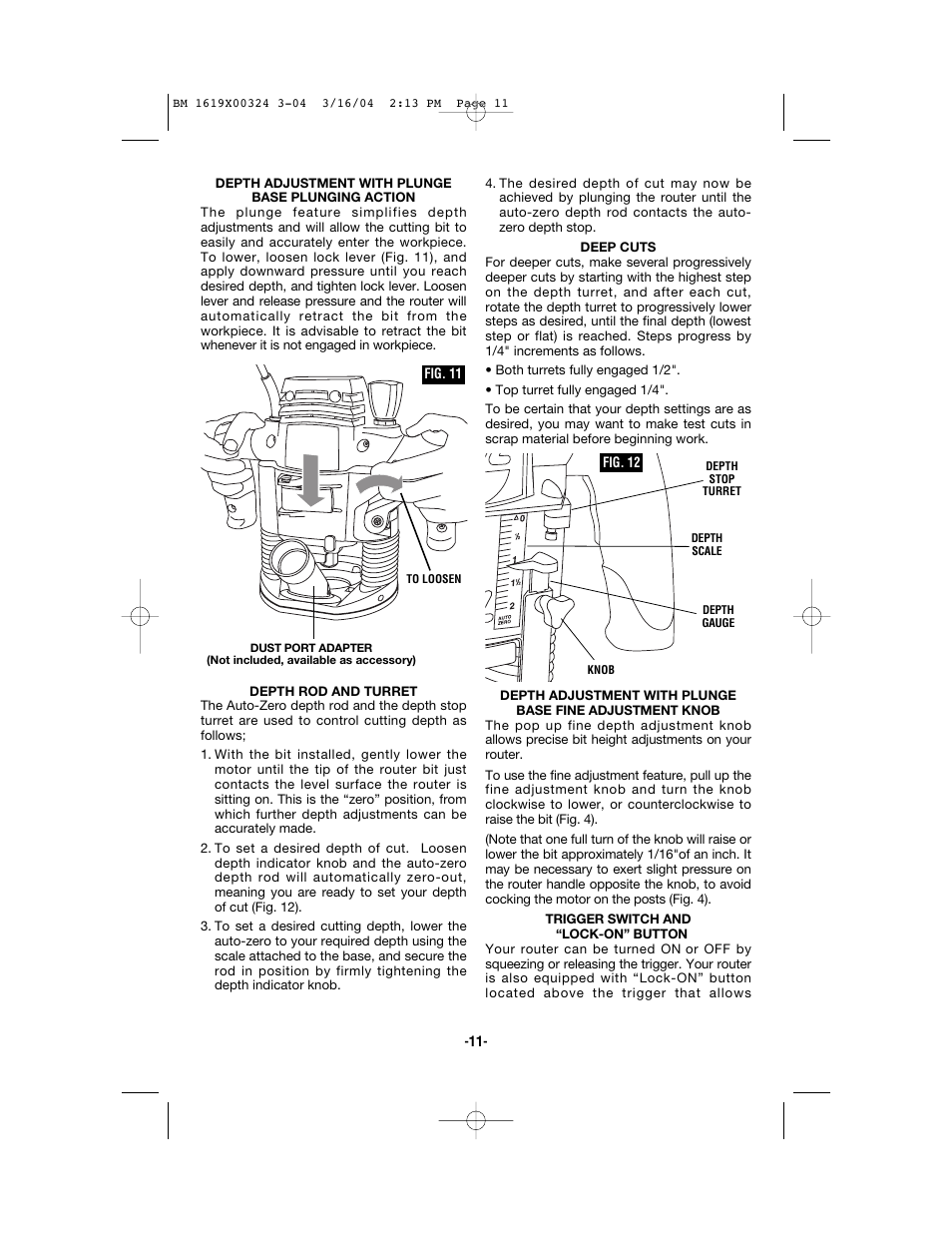 BM 1619X00324 3-04 3/16/04 2:13 PM Page 11

DEPTH ADJUSTMENT WITH PLUNGE BASE PLUNGING ACTION

The plunge feature simplifies depth adjustments and will allow the cutting bit to easily and accurately enter the workpiece. To lower, loosen lock lever (Fig. 11), and apply downward pressure until you reach desired depth, and tighten lock lever. Loosen lever and release pressure and the router will automatically retract the bit from the workpiece. It is advisable to retract the bit whenever it is not engaged in workpiece.

FIG. 11

TO LOOSEN

DUST PORT ADAPTER
(Not included, available as accessory)

DEPTH ROD AND TURRET

The Auto-Zero depth rod and the depth stop turret are used to control cutting depth as follows;

1. With the bit installed, gently lower the motor until the tip of the router bit just contacts the level surface the router is sitting on. This is the “zero” position, from which further depth adjustments can be accurately made.

2. To set a desired depth of cut. Loosen depth indicator knob and the auto-zero depth rod will automatically zero-out, meaning you are ready to set your depth of cut (Fig. 12).

3. To set a desired cutting depth, lower the auto-zero to your required depth using the scale attached to the base, and secure the rod in position by firmly tightening the depth indicator knob.

4. The desired depth of cut may now be achieved by plunging the router until the auto-zero depth rod contacts the auto-zero depth stop.

DEEP CUTS

For deeper cuts, make several progressively deeper cuts by starting with the highest step on the depth turret, and after each cut, rotate the depth turret to progressively lower steps as desired, until the final depth (lowest step or flat) is reached. Steps progress by 1/4" increments as follows.

• Both turrets fully engaged 1/2".

• Top turret fully engaged 1/4".

To be certain that your depth settings are as desired, you may want to make test cuts in scrap material before beginning work.

FIG. 12

DEPTH STOP TURRET

DEPTH SCALE

DEPTH GAUGE

KNOB

0
½
1
1½
2
AUTO ZERO

DEPTH ADJUSTMENT WITH PLUNGE BASE FINE ADJUSTMENT KNOB

The pop up fine depth adjustment knob allows precise bit height adjustments on your router.

To use the fine adjustment feature, pull up the fine adjustment knob and turn the knob clockwise to lower, or counterclockwise to raise the bit (Fig. 4).

(Note that one full turn of the knob will raise or lower the bit approximately 1/16"of an inch. It may be necessary to exert slight pressure on the router handle opposite the knob, to avoid cocking the motor on the posts (Fig. 4).

TRIGGER SWITCH AND “LOCK-ON” BUTTON

Your router can be turned ON or OFF by squeezing or releasing the trigger. Your router is also equipped with “Lock-ON” button located above the trigger that allows

-11-